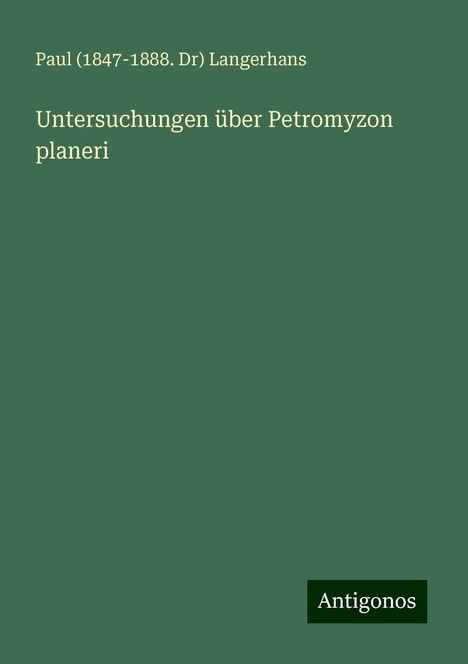 Paul (1847-1888. Dr) Langerhans

Untersuchungen über Petromyzon planeri

Antigonos